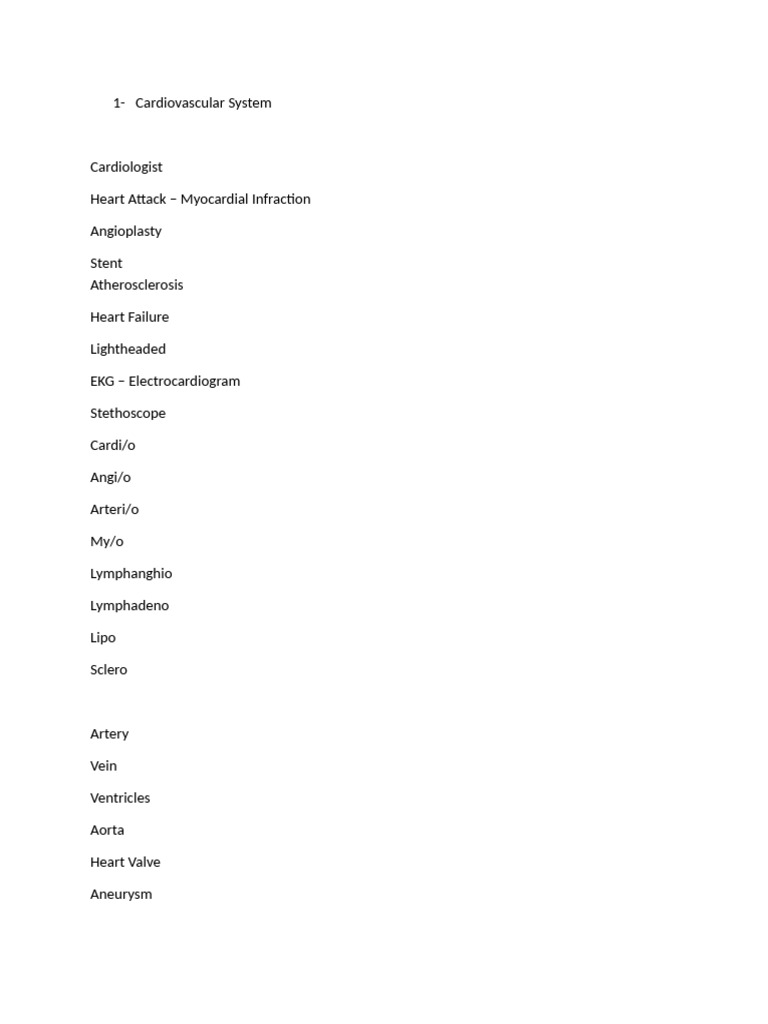 1- Cardiovascular System

Cardiologist

Heart Attack – Myocardial Infraction

Angioplasty

Stent
Atherosclerosis

Heart Failure

Lightheaded

EKG – Electrocardiogram

Stethoscope

Cardi/o

Angi/o

Arteri/o

My/o

Lymphanghio

Lymphadeno

Lipo

Sclero

Artery

Vein

Ventricles

Aorta

Heart Valve

Aneurysm